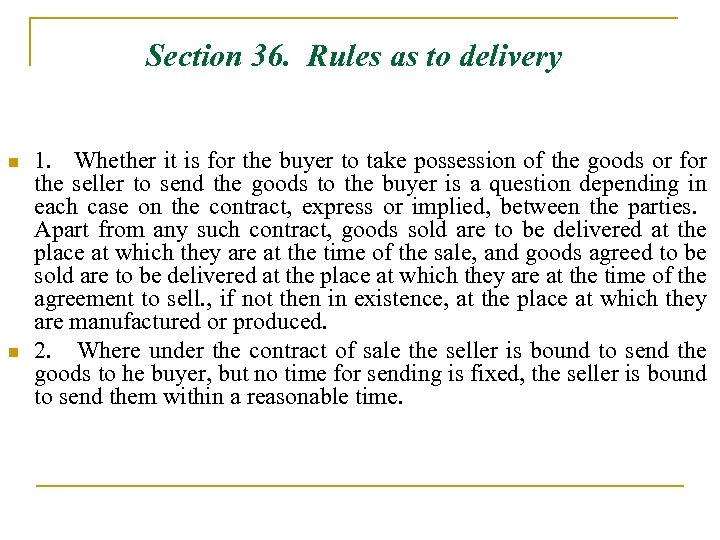 Section 36. Rules as to delivery

1. Whether it is for the buyer to take possession of the goods or for the seller to send the goods to the buyer is a question depending in each case on the contract, express or implied, between the parties. Apart from any such contract, goods sold are to be delivered at the place at which they are at the time of the sale, and goods agreed to be sold are to be delivered at the place at which they are at the time of the agreement to sell., if not then in existence, at the place at which they are manufactured or produced.

2. Where under the contract of sale the seller is bound to send the goods to he buyer, but no time for sending is fixed, the seller is bound to send them within a reasonable time.